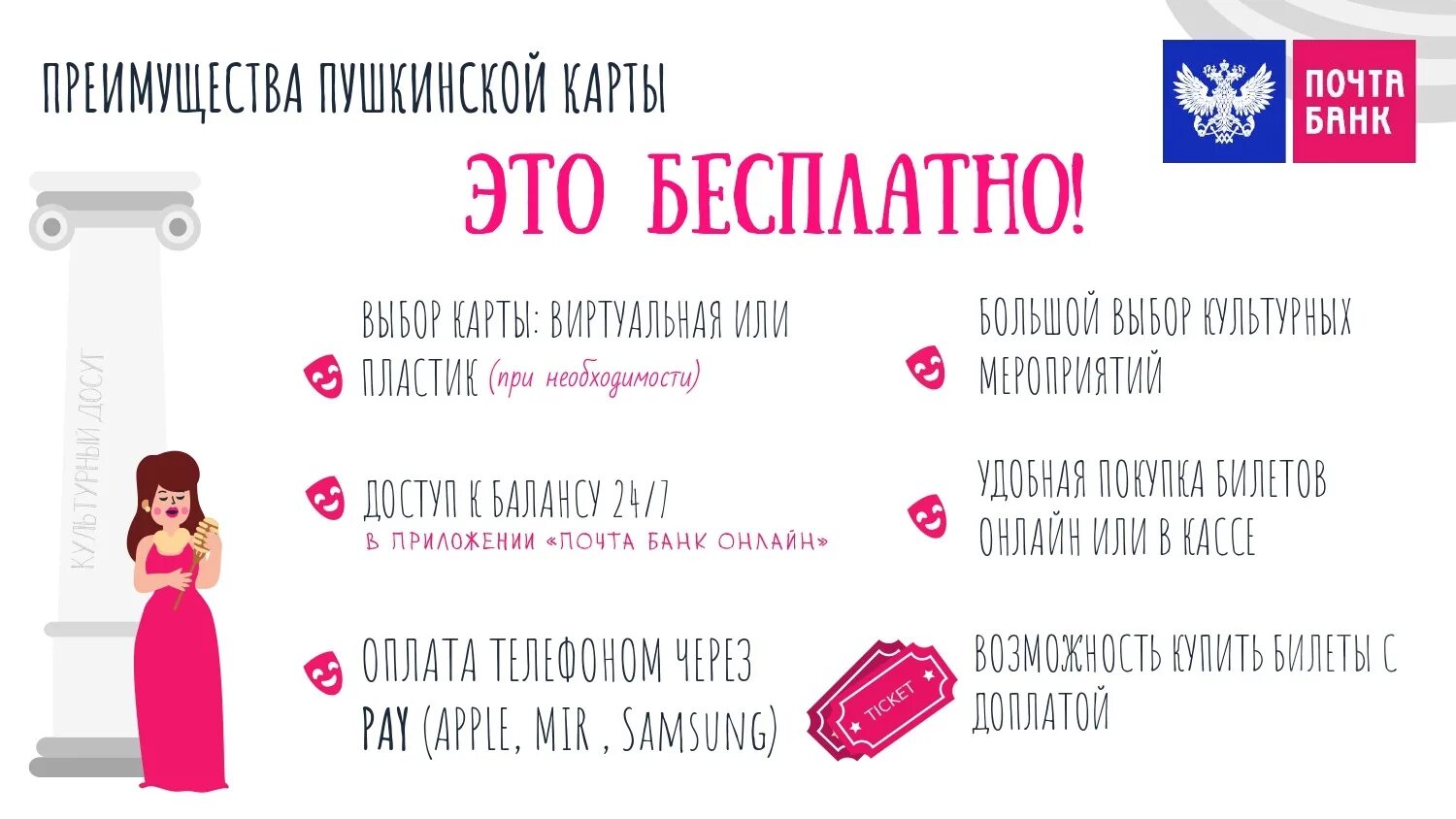 ПРЕИМУЩЕСТВА ПУШКИНСКОЙ КАРТЫ

ПОЧТА БАНК

ЭТО БЕСПЛАТНО!

КУЛЬТУРНЫЙ ДОСУГ

ВЫБОР КАРТЫ: ВИРТУАЛЬНАЯ ИЛИ ПЛАСТИК (при необходимости)

ДОСТУП К БАЛАНСУ 24/7
В ПРИЛОЖЕНИИ «ПОЧТА БАНК ОНЛАЙН»

ОПЛАТА ТЕЛЕФОНОМ ЧЕРЕЗ PAY (APPLE, MIR , SAMSUNG)

БОЛЬШОЙ ВЫБОР КУЛЬТУРНЫХ МЕРОПРИЯТИЙ

УДОБНАЯ ПОКУПКА БИЛЕТОВ ОНЛАЙН ИЛИ В КАССЕ

TICKET

ВОЗМОЖНОСТЬ КУПИТЬ БИЛЕТЫ С ДОПЛАТОЙ